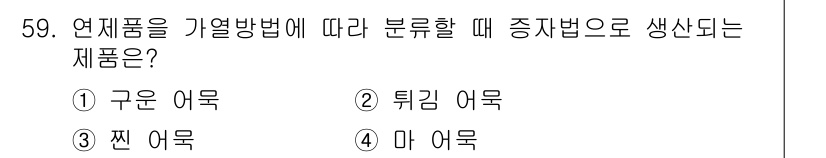 59. 연제품을 가열방법에 따라 분류할 때 증자법으로 생산되는 제품은?

① 구운 어묵　② 튀김 어묵

③ 찐 어묵　④ 마 어묵